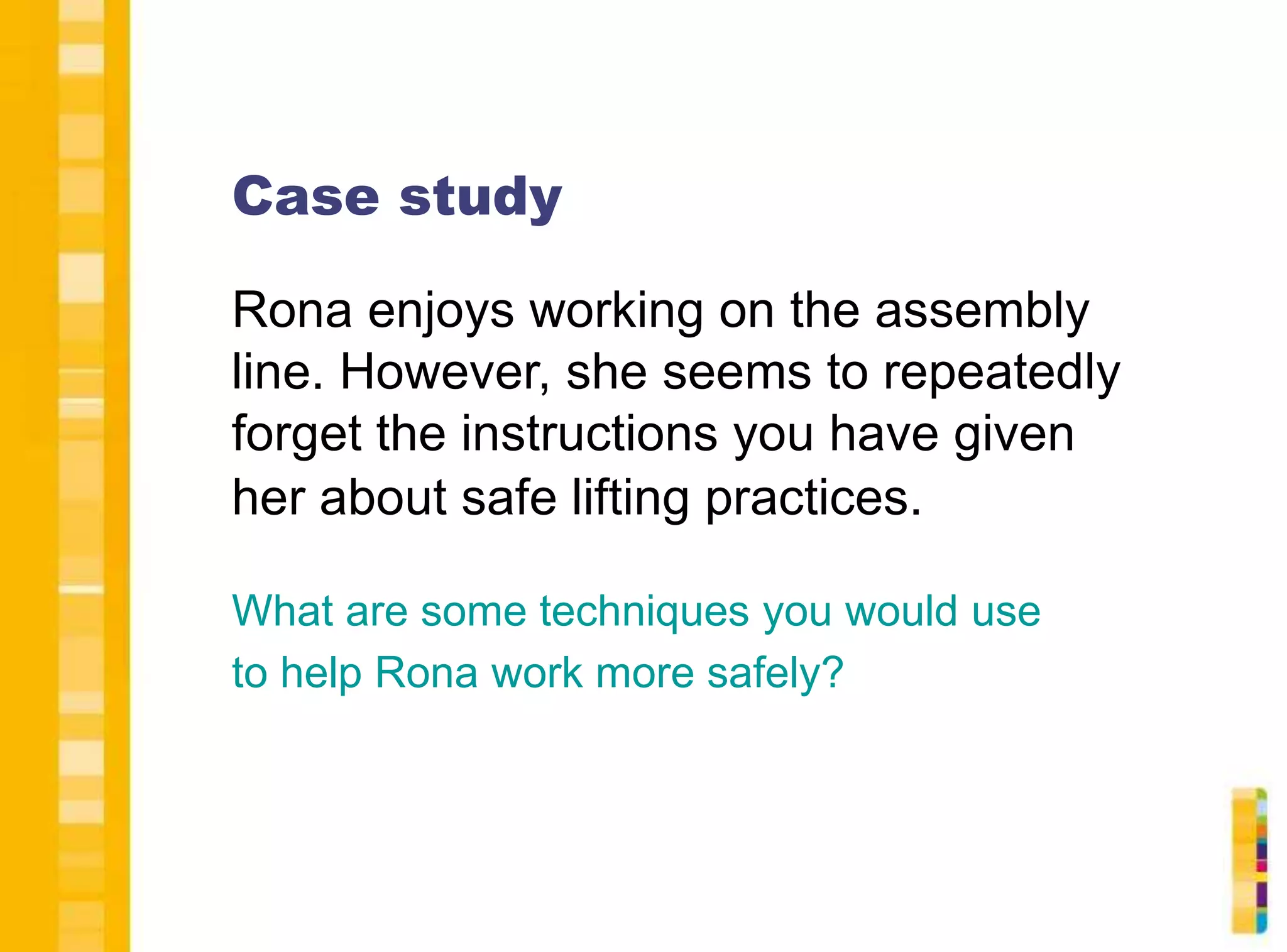 Case study

Rona enjoys working on the assembly line. However, she seems to repeatedly forget the instructions you have given her about safe lifting practices.

What are some techniques you would use to help Rona work more safely?